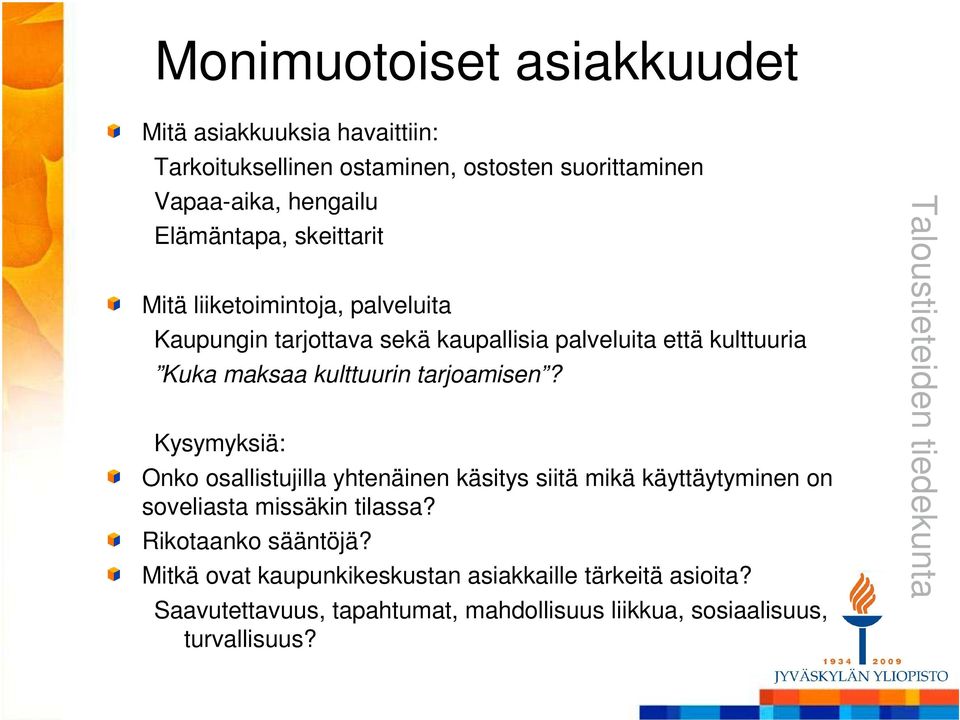 Monimuotoiset asiakkuudet

Mitä asiakkuuksia havaittiin:

Tarkoituksellinen ostaminen, ostosten suorittaminen

Vapaa-aika, hengailu

Elämäntapa, skeittarit

Mitä liiketoimintoja, palveluita

Kaupungin tarjottava sekä kaupallisia palveluita että kulttuuria

”Kuka maksaa kulttuurin tarjoamisen”?

Kysymyksiä:

Onko osallistujilla yhtenäinen käsitys siitä mikä käyttäytyminen on soveliasta missäkin tilassa?

Rikotaanko sääntöjä?

Mitkä ovat kaupunkikeskustan asiakkaille tärkeitä asioita?

Saavutettavuus, tapahtumat, mahdollisuus liikkua, sosiaalisuus, turvallisuus?

Taloustieteiden tiedekunta

1934 2009
JYVÄSKYLÄN YLIOPISTO